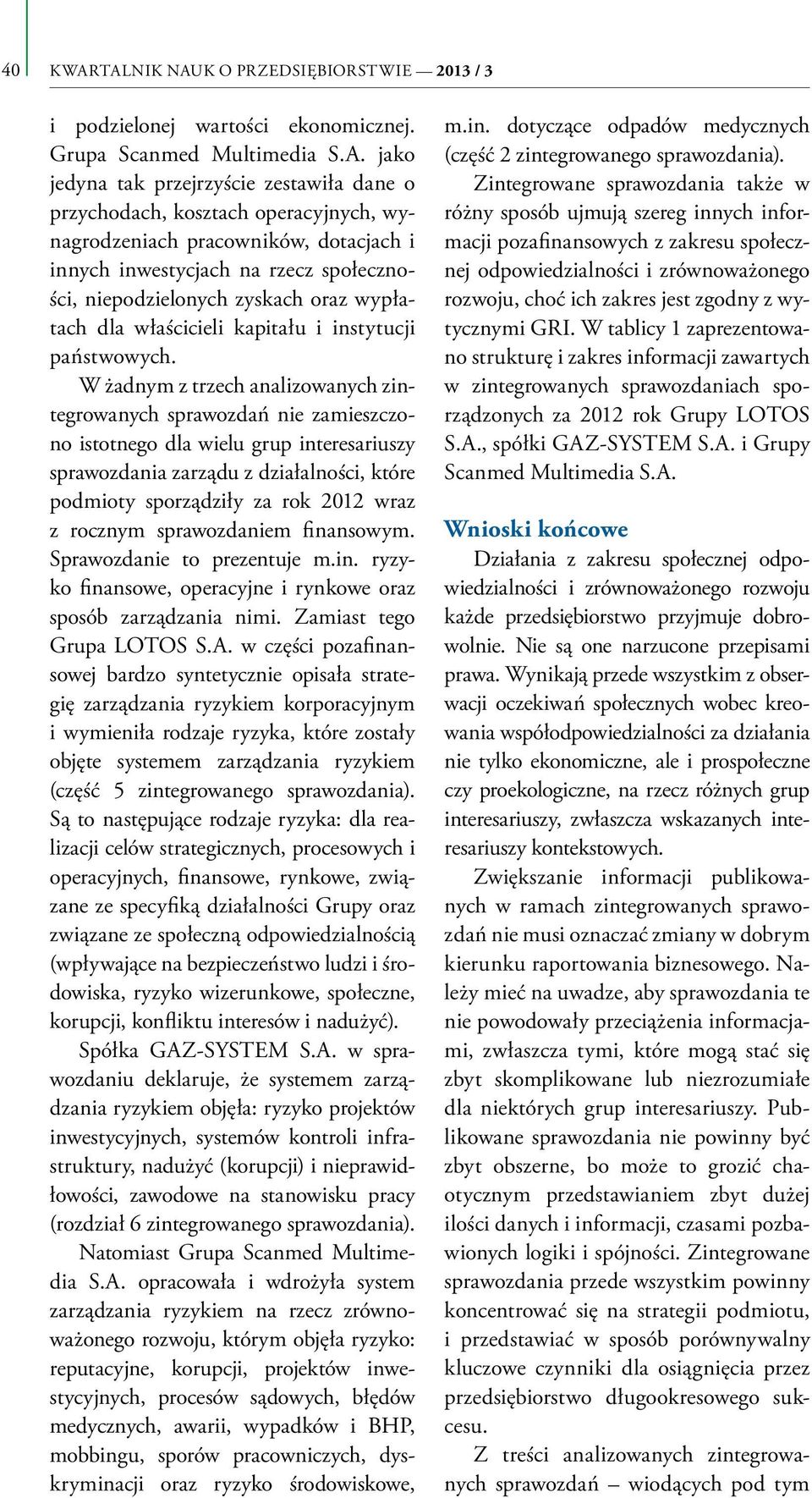 40 KWARTALNIK NAUK O PRZEDSIĘBIORSTWIE — 2013 / 3

i podzielonej wartości ekonomicznej. Grupa Scanmed Multimedia S.A. jako jedyna tak przejrzyście zestawiła dane o przychodach, kosztach operacyjnych, wynagrodzeniach pracowników, dotacjach i innych inwestycjach na rzecz społeczności, niepodzielonych zyskach oraz wypłatach dla właścicieli kapitału i instytucji państwowych.

W żadnym z trzech analizowanych zintegrowanych sprawozdań nie zamieszczono istotnego dla wielu grup interesariuszy sprawozdania zarządu z działalności, które podmioty sporządziły za rok 2012 wraz z rocznym sprawozdaniem finansowym. Sprawozdanie to prezentuje m.in. ryzyko finansowe, operacyjne i rynkowe oraz sposób zarządzania nimi. Zamiast tego Grupa LOTOS S.A. w części pozafinansowej bardzo syntetycznie opisała strategię zarządzania ryzykiem korporacyjnym i wymieniła rodzaje ryzyka, które zostały objęte systemem zarządzania ryzykiem (część 5 zintegrowanego sprawozdania). Są to następujące rodzaje ryzyka: dla realizacji celów strategicznych, procesowych i operacyjnych, finansowe, rynkowe, związane ze specyfiką działalności Grupy oraz związane ze społeczną odpowiedzialnością (wpływające na bezpieczeństwo ludzi i środowiska, ryzyko wizerunkowe, społeczne, korupcji, konfliktu interesów i nadużyć).

Spółka GAZ-SYSTEM S.A. w sprawozdaniu deklaruje, że systemem zarządzania ryzykiem objęła: ryzyko projektów inwestycyjnych, systemów kontroli infrastruktury, nadużyć (korupcji) i nieprawidłowości, zawodowe na stanowisku pracy (rozdział 6 zintegrowanego sprawozdania).

Natomiast Grupa Scanmed Multimedia S.A. opracowała i wdrożyła system zarządzania ryzykiem na rzecz zrównoważonego rozwoju, którym objęła ryzyko: reputacyjne, korupcji, projektów inwestycyjnych, procesów sądowych, błędów medycznych, awarii, wypadków i BHP, mobbingu, sporów pracowniczych, dyskryminacji oraz ryzyko środowiskowe, m.in. dotyczące odpadów medycznych (część 2 zintegrowanego sprawozdania).

Zintegrowane sprawozdania także w różny sposób ujmują szereg innych informacji pozafinansowych z zakresu społecznej odpowiedzialności i zrównoważonego rozwoju, choć ich zakres jest zgodny z wytycznymi GRI. W tablicy 1 zaprezentowano strukturę i zakres informacji zawartych w zintegrowanych sprawozdaniach sporządzonych za 2012 rok Grupy LOTOS S.A., spółki GAZ-SYSTEM S.A. i Grupy Scanmed Multimedia S.A.

Wnioski końcowe

Działania z zakresu społecznej odpowiedzialności i zrównoważonego rozwoju każde przedsiębiorstwo przyjmuje dobrowolnie. Nie są one narzucone przepisami prawa. Wynikają przede wszystkim z obserwacji oczekiwań społecznych wobec kreowania współodpowiedzialności za działania nie tylko ekonomiczne, ale i prospołeczne czy proekologiczne, na rzecz różnych grup interesariuszy, zwłaszcza wskazanych interesariuszy kontekstowych.

Zwiększanie informacji publikowanych w ramach zintegrowanych sprawozdań nie musi oznaczać zmiany w dobrym kierunku raportowania biznesowego. Należy mieć na uwadze, aby sprawozdania te nie powodowały przeciążenia informacjami, zwłaszcza tymi, które mogą stać się zbyt skomplikowane lub niezrozumiałe dla niektórych grup interesariuszy. Publikowane sprawozdania nie powinny być zbyt obszerne, bo może to grozić chaotycznym przedstawianiem zbyt dużej ilości danych i informacji, czasami pozbawionych logiki i spójności. Zintegrowane sprawozdania przede wszystkim powinny koncentrować się na strategii podmiotu, i przedstawiać w sposób porównywalny kluczowe czynniki dla osiągnięcia przez przedsiębiorstwo długookresowego sukcesu.

Z treści analizowanych zintegrowanych sprawozdań – wiodących pod tym